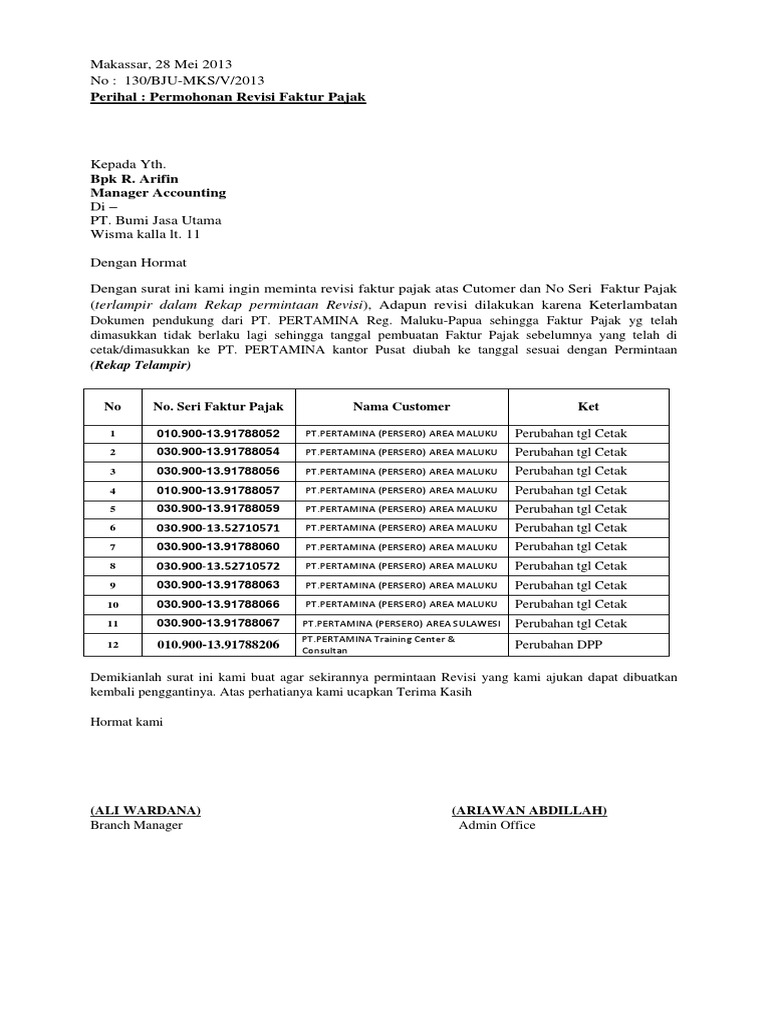 Makassar, 28 Mei 2013
No : 130/BJU-MKS/V/2013
Perihal : Permohonan Revisi Faktur Pajak

Kepada Yth.
Bpk R. Arifin
Manager Accounting
Di –
PT. Bumi Jasa Utama
Wisma kalla lt. 11

Dengan Hormat

Dengan surat ini kami ingin meminta revisi faktur pajak atas Cutomer dan No Seri Faktur Pajak (terlampir dalam Rekap permintaan Revisi). Adapun revisi dilakukan karena Keterlambatan Dokumen pendukung dari PT. PERTAMINA Reg. Maluku-Papua sehingga Faktur Pajak yg telah dimasukkan tidak berlaku lagi sehingga tanggal pembuatan Faktur Pajak sebelumnya yang telah di cetak/dimasukkan ke PT. PERTAMINA kantor Pusat diubah ke tanggal sesuai dengan Permintaan (Rekap Telampir)

| No | No. Seri Faktur Pajak | Nama Customer | Ket |
|---|---|---|---|
| 1 | 010.900-13.91788052 | PT.PERTAMINA (PERSERO) AREA MALUKU | Perubahan tgl Cetak |
| 2 | 030.900-13.91788054 | PT.PERTAMINA (PERSERO) AREA MALUKU | Perubahan tgl Cetak |
| 3 | 030.900-13.91788056 | PT.PERTAMINA (PERSERO) AREA MALUKU | Perubahan tgl Cetak |
| 4 | 010.900-13.91788057 | PT.PERTAMINA (PERSERO) AREA MALUKU | Perubahan tgl Cetak |
| 5 | 030.900-13.91788059 | PT.PERTAMINA (PERSERO) AREA MALUKU | Perubahan tgl Cetak |
| 6 | 030.900-13.52710571 | PT.PERTAMINA (PERSERO) AREA MALUKU | Perubahan tgl Cetak |
| 7 | 030.900-13.91788060 | PT.PERTAMINA (PERSERO) AREA MALUKU | Perubahan tgl Cetak |
| 8 | 030.900-13.52710572 | PT.PERTAMINA (PERSERO) AREA MALUKU | Perubahan tgl Cetak |
| 9 | 030.900-13.91788063 | PT.PERTAMINA (PERSERO) AREA MALUKU | Perubahan tgl Cetak |
| 10 | 030.900-13.91788066 | PT.PERTAMINA (PERSERO) AREA MALUKU | Perubahan tgl Cetak |
| 11 | 030.900-13.91788067 | PT.PERTAMINA (PERSERO) AREA SULAWESI | Perubahan tgl Cetak |
| 12 | 010.900-13.91788206 | PT.PERTAMINA Training Center & Consultan | Perubahan DPP |

Demikianlah surat ini kami buat agar sekirannya permintaan Revisi yang kami ajukan dapat dibuatkan kembali penggantinya. Atas perhatianya kami ucapkan Terima Kasih

Hormat kami

(ALI WARDANA)
Branch Manager

(ARIAWAN ABDILLAH)
Admin Office